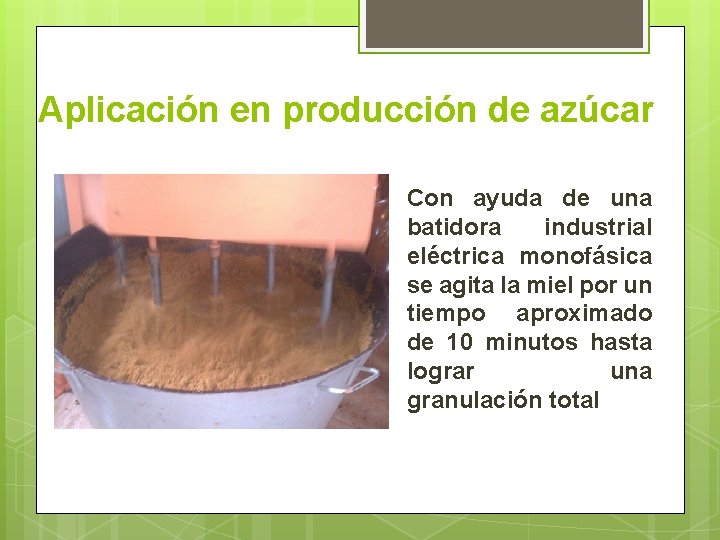 Aplicación en producción de azúcar

Con ayuda de una batidora industrial eléctrica monofásica se agita la miel por un tiempo aproximado de 10 minutos hasta lograr una granulación total